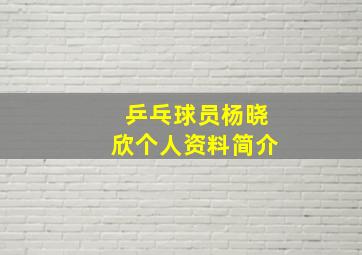 乒乓球员杨晓欣个人资料简介